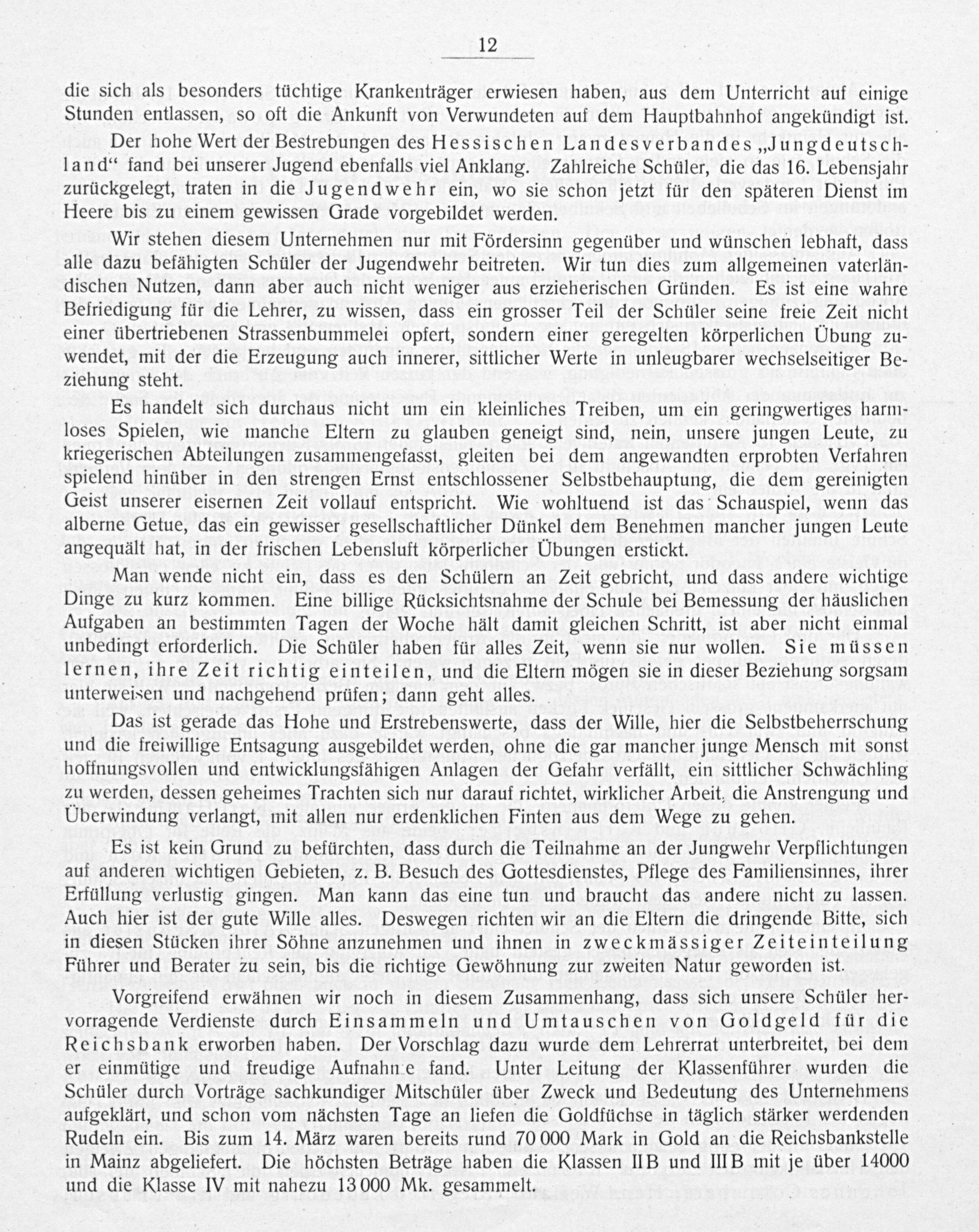 12

die sich als besonders tüchtige Krankenträger erwiesen haben, aus dem Unterricht auf einige Stunden entlassen, so oft die Ankunft von Verwundeten auf dem Hauptbahnhof angekündigt ist.

Der hohe Wert der Bestrebungen des Hessischen Landesverbandes „Jungdeutschland“ fand bei unserer Jugend ebenfalls viel Anklang. Zahlreiche Schüler, die das 16. Lebensjahr zurückgelegt, traten in die Jugendwehr ein, wo sie schon jetzt für den späteren Dienst im Heere bis zu einem gewissen Grade vorgebildet werden.

Wir stehen diesem Unternehmen nur mit Fördersinn gegenüber und wünschen lebhaft, dass alle dazu befähigten Schüler der Jugendwehr beitreten. Wir tun dies zum allgemeinen vaterländischen Nutzen, dann aber auch nicht weniger aus erzieherischen Gründen. Es ist eine wahre Befriedigung für die Lehrer, zu wissen, dass ein grosser Teil der Schüler seine freie Zeit nicht einer übertriebenen Strassenbummelei opfert, sondern einer geregelten körperlichen Übung zuwendet, mit der die Erzeugung auch innerer, sittlicher Werte in unleugbarer wechselseitiger Beziehung steht.

Es handelt sich durchaus nicht um ein kleinliches Treiben, um ein geringwertiges harmloses Spielen, wie manche Eltern zu glauben geneigt sind, nein, unsere jungen Leute, zu kriegerischen Abteilungen zusammengefasst, gleiten bei dem angewandten erprobten Verfahren spielend hinüber in den strengen Ernst entschlossener Selbstbehauptung, die dem gereinigten Geist unserer eisernen Zeit vollauf entspricht. Wie wohltuend ist das Schauspiel, wenn das alberne Getue, das ein gewisser gesellschaftlicher Dünkel dem Benehmen mancher jungen Leute angequält hat, in der frischen Lebensluft körperlicher Übungen erstickt.

Man wende nicht ein, dass es den Schülern an Zeit gebricht, und dass andere wichtige Dinge zu kurz kommen. Eine billige Rücksichtsnahme der Schule bei Bemessung der häuslichen Aufgaben an bestimmten Tagen der Woche hält damit gleichen Schritt, ist aber nicht einmal unbedingt erforderlich. Die Schüler haben für alles Zeit, wenn sie nur wollen. Sie müssen lernen, ihre Zeit richtig einteilen, und die Eltern mögen sie in dieser Beziehung sorgsam unterweisen und nachgehend prüfen; dann geht alles.

Das ist gerade das Hohe und Erstrebenswerte, dass der Wille, hier die Selbstbeherrschung und die freiwillige Entsagung ausgebildet werden, ohne die gar mancher junge Mensch mit sonst hoffnungsvollen und entwicklungsfähigen Anlagen der Gefahr verfällt, ein sittlicher Schwächling zu werden, dessen geheimes Trachten sich nur darauf richtet, wirklicher Arbeit, die Anstrengung und Überwindung verlangt, mit allen nur erdenklichen Finten aus dem Wege zu gehen.

Es ist kein Grund zu befürchten, dass durch die Teilnahme an der Jungwehr Verpflichtungen auf anderen wichtigen Gebieten, z. B. Besuch des Gottesdienstes, Pflege des Familiensinnes, ihrer Erfüllung verlustig gingen. Man kann das eine tun und braucht das andere nicht zu lassen. Auch hier ist der gute Wille alles. Deswegen richten wir an die Eltern die dringende Bitte, sich in diesen Stücken ihrer Söhne anzunehmen und ihnen in zweckmässiger Zeiteinteilung Führer und Berater zu sein, bis die richtige Gewöhnung zur zweiten Natur geworden ist.

Vorgreifend erwähnen wir noch in diesem Zusammenhang, dass sich unsere Schüler hervorragende Verdienste durch Einsammeln und Umtauschen von Goldgeld für die Reichsbank erworben haben. Der Vorschlag dazu wurde dem Lehrerrat unterbreitet, bei dem er einmütige und freudige Aufnahme fand. Unter Leitung der Klassenführer wurden die Schüler durch Vorträge sachkundiger Mitschüler über Zweck und Bedeutung des Unternehmens aufgeklärt, und schon vom nächsten Tage an liefen die Goldfüchse in täglich stärker werdenden Rudeln ein. Bis zum 14. März waren bereits rund 70 000 Mark in Gold an die Reichsbankstelle in Mainz abgeliefert. Die höchsten Beträge haben die Klassen II B und III B mit je über 14000 und die Klasse IV mit nahezu 13 000 Mk. gesammelt.